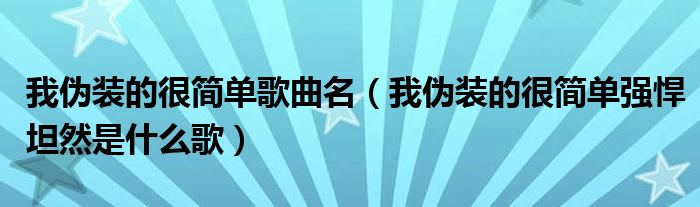 我伪装的很简单歌曲名（我伪装的很简单强悍坦然是什么歌）